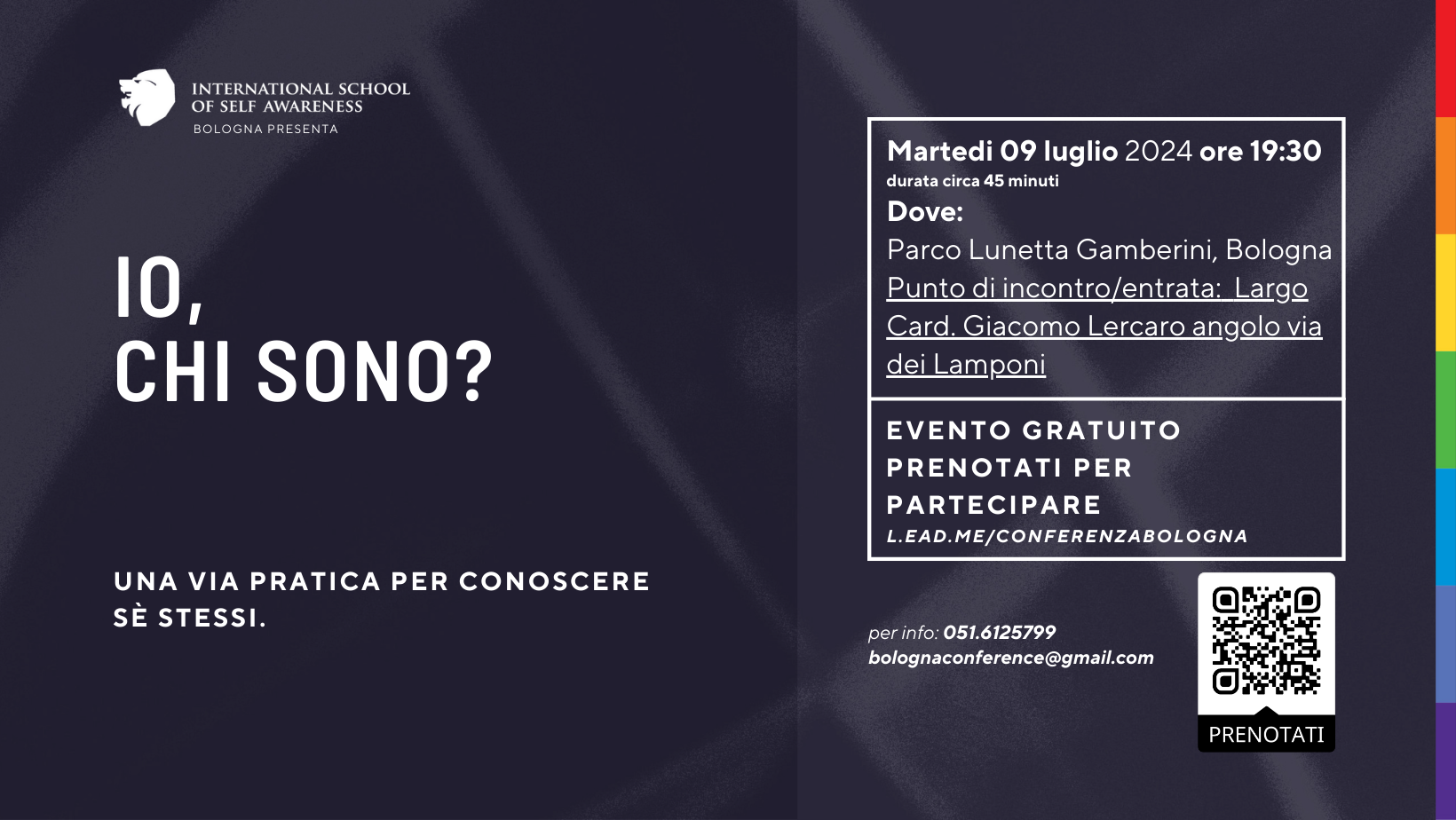 INTERNATIONAL SCHOOL
OF SELF AWARENESS
BOLOGNA PRESENTA

IO,
CHI SONO?

UNA VIA PRATICA PER CONOSCERE SÈ STESSI.

Martedi 09 luglio 2024 ore 19:30
durata circa 45 minuti
Dove:
Parco Lunetta Gamberini, Bologna
Punto di incontro/entrata: Largo Card. Giacomo Lercaro angolo via dei Lamponi

EVENTO GRATUITO
PRENOTATI PER PARTECIPARE
L.EAD.ME/CONFERENZABOLOGNA

per info: 051.6125799
bolognaconference@gmail.com

PRENOTATI